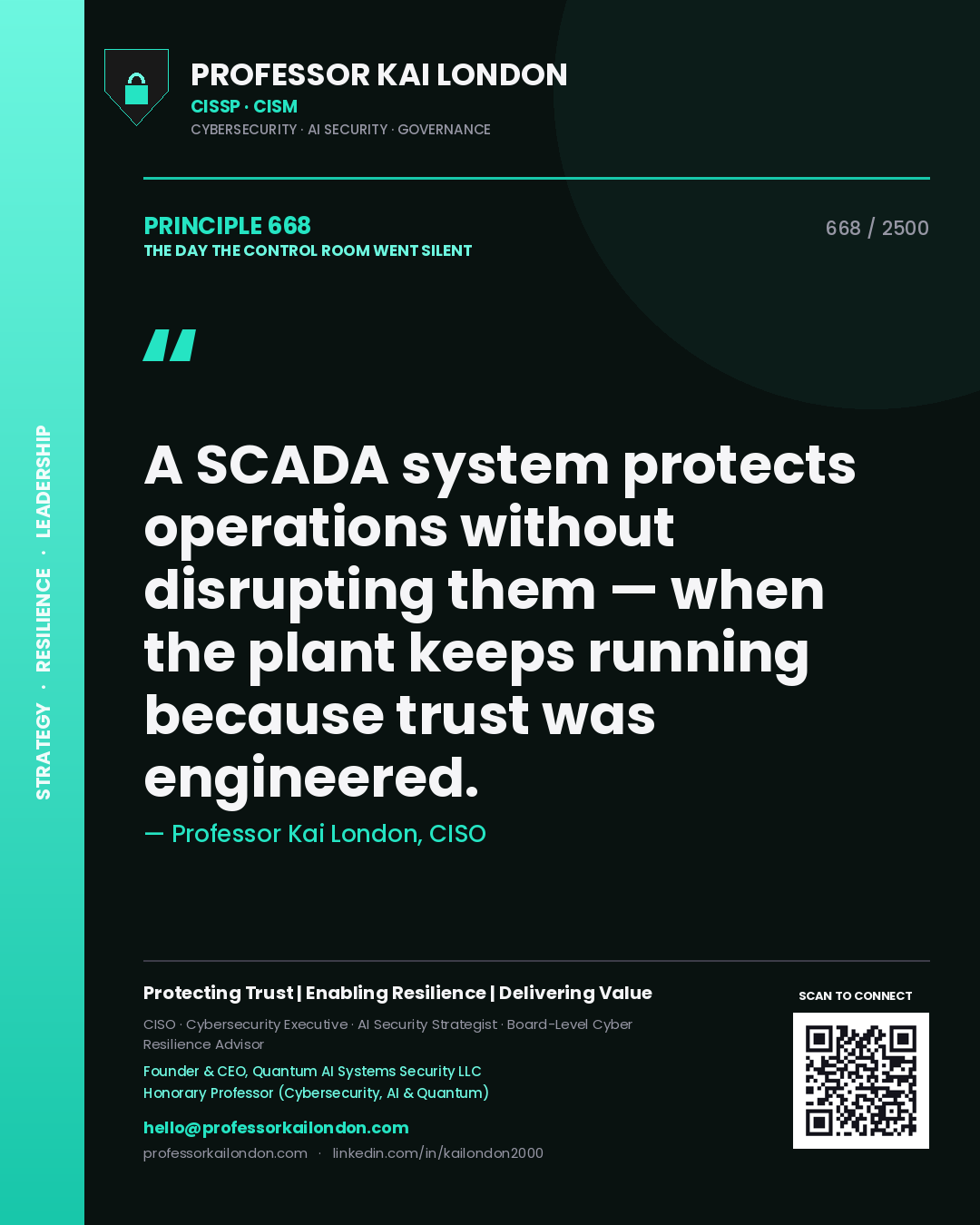 STRATEGY · RESILIENCE · LEADERSHIP

PROFESSOR KAI LONDON
CISSP · CISM
CYBERSECURITY · AI SECURITY · GOVERNANCE

PRINCIPLE 668
THE DAY THE CONTROL ROOM WENT SILENT

668 / 2500

"

A SCADA system protects operations without disrupting them — when the plant keeps running because trust was engineered.

— Professor Kai London, CISO

Protecting Trust | Enabling Resilience | Delivering Value

CISO · Cybersecurity Executive · AI Security Strategist · Board-Level Cyber Resilience Advisor

Founder & CEO, Quantum AI Systems Security LLC
Honorary Professor (Cybersecurity, AI & Quantum)

hello@professorkailondon.com
professorkailondon.com · linkedin.com/in/kailondon2000

SCAN TO CONNECT